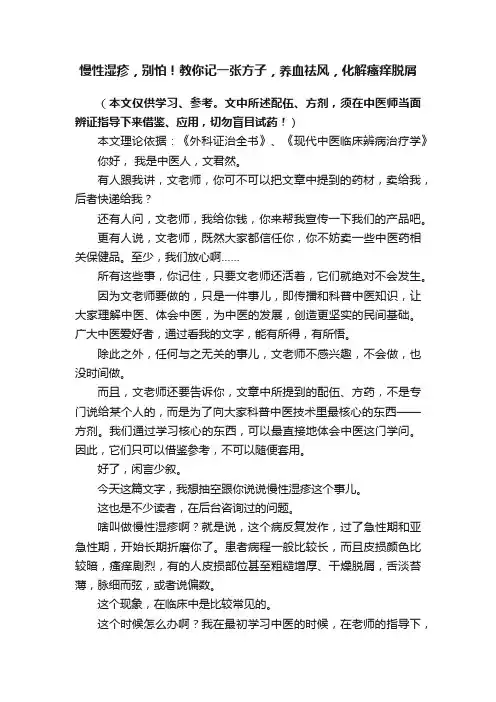 慢性湿疹，别怕！教你记一张方子，养血祛风，化解瘙痒脱屑

（本文仅供学习、参考。文中所述配伍、方剂，须在中医师当面辨证指导下来借鉴、应用，切勿盲目试药！）

本文理论依据：《外科证治全书》、《现代中医临床辨病治疗学》

你好，我是中医人，文君然。

有人跟我讲，文老师，你可不可以把文章中提到的药材，卖给我，后者快递给我？

还有人问，文老师，我给你钱，你来帮我宣传一下我们的产品吧。

更有人说，文老师，既然大家都信任你，你不妨卖一些中医药相关保健品。至少，我们放心啊……

所有这些事，你记住，只要文老师还活着，它们就绝对不会发生。

因为文老师要做的，只是一件事儿，即传播和科普中医知识，让大家理解中医、体会中医，为中医的发展，创造更坚实的民间基础。广大中医爱好者，通过看我的文字，能有所得，有所悟。

除此之外，任何与之无关的事儿，文老师不感兴趣，不会做，也没时间做。

而且，文老师还要告诉你，文章中所提到的配伍、方药，不是专门说给某个人的，而是为了向大家科普中医技术里最核心的东西——方剂。我们通过学习核心的东西，可以最直接地体会中医这门学问。因此，它们只可以借鉴参考，不可以随便套用。

好了，闲言少叙。

今天这篇文字，我想抽空跟你说说慢性湿疹这个事儿。

这也是不少读者，在后台咨询过的问题。

啥叫做慢性湿疹啊？就是说，这个病反复发作，过了急性期和亚急性期，开始长期折磨你了。患者病程一般比较长，而且皮损颜色比较暗，瘙痒剧烈，有的人皮损部位甚至粗糙增厚、干燥脱屑，舌淡苔薄，脉细而弦，或者说偏数。

这个现象，在临床中是比较常见的。

这个时候怎么办啊？我在最初学习中医的时候，在老师的指导下，